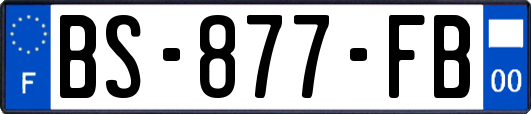 F
BS-877-FB
00